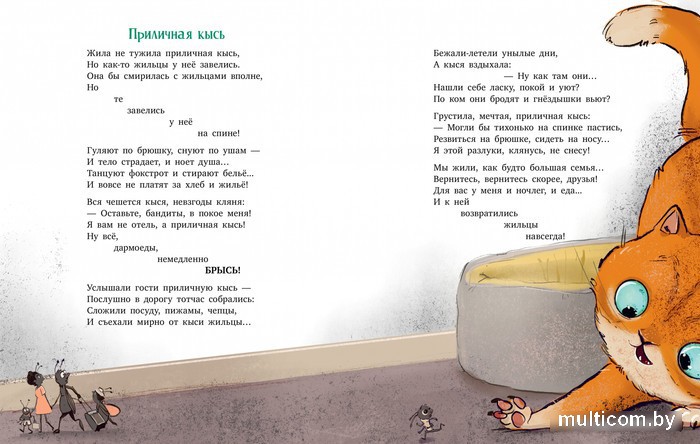 Приличная кысь

Жила не тужила приличная кысь,
Но как-то жильцы у неё завелись.
Она бы смирилась с жильцами вполне,
Но
те
завелись
у неё
на спине!

Гуляют по брюшку, снуют по ушам —
И тело страдает, и ноет душа…
Танцуют фокстрот и стирают бельё…
И вовсе не платят за хлеб и жильё!

Вся чешется кыся, невзгоды кляня:
— Оставьте, бандиты, в покое меня!
Я вам не отель, а приличная кысь!
Ну всё,
дармоеды,
немедленно
БРЫСЬ!

Услышали гости приличную кысь —
Послушно в дорогу тотчас собрались:
Сложили посуду, пижамы, чепцы,
И съехали мирно от кыси жильцы…

Бежали-летели унылые дни,
А кыся вздыхала:
— Ну как там они…
Нашли себе ласку, покой и уют?
По ком они бродят и гнёздышки вьют?

Грустила, мечтая, приличная кысь:
— Могли бы тихонько на спинке пастись,
Резвиться на брюшке, сидеть на носу…
Я этой разлуки, клянусь, не снесу!

Мы жили, как будто большая семья…
Вернитесь, вернитесь скорее, друзья!
Для вас у меня и ночлег, и еда…
И к ней
возвратились
жильцы
навсегда!

multicom.by